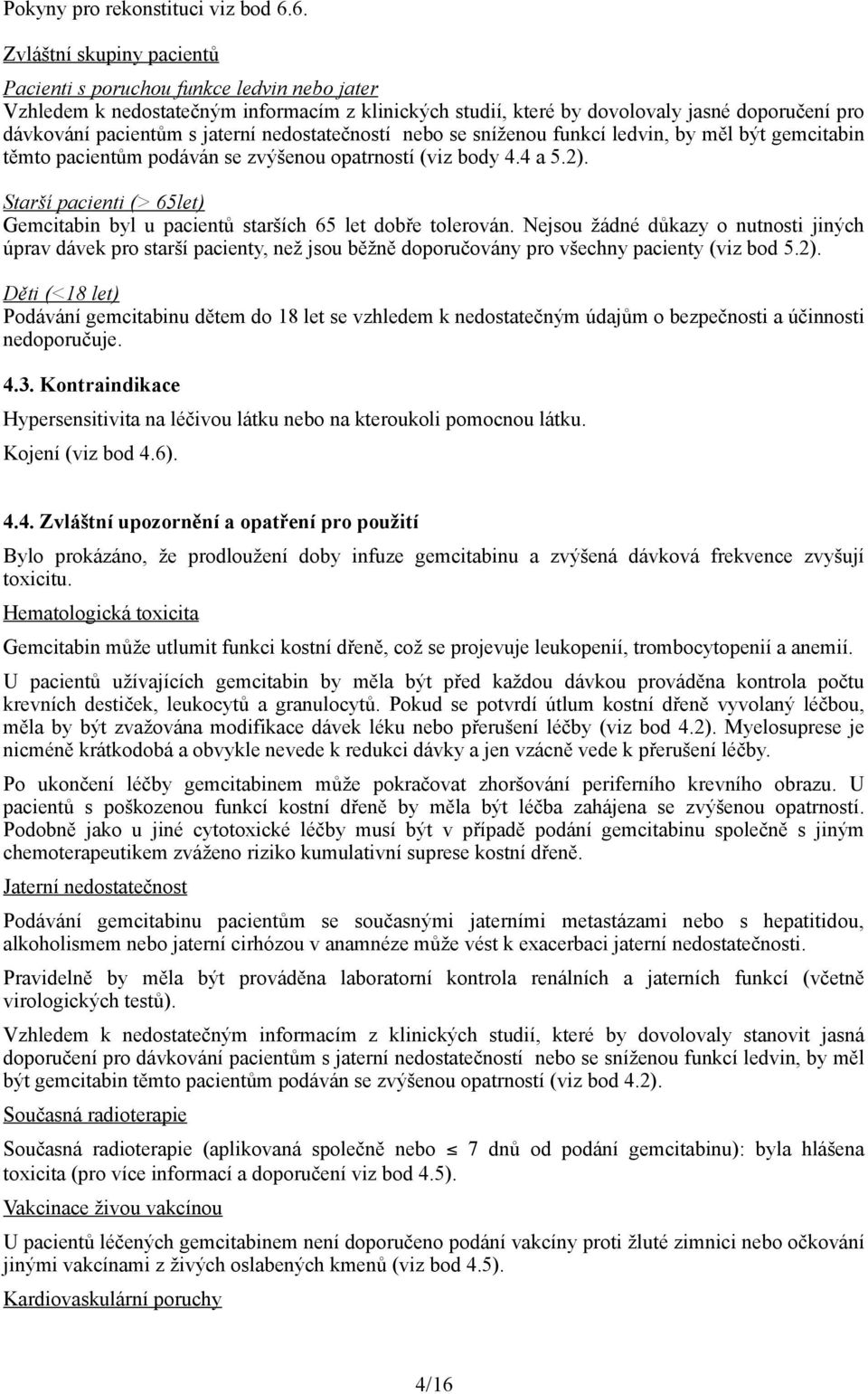 Pokyny pro rekonstituci viz bod 6.6.

Zvláštní skupiny pacientů

Pacienti s poruchou funkce ledvin nebo jater
Vzhledem k nedostatečným informacím z klinických studií, které by dovolovaly jasné doporučení pro dávkování pacientům s jaterní nedostatečností nebo se sníženou funkcí ledvin, by měl být gemcitabin těmto pacientům podáván se zvýšenou opatrností (viz body 4.4 a 5.2).

Starší pacienti (> 65let)
Gemcitabin byl u pacientů starších 65 let dobře tolerován. Nejsou žádné důkazy o nutnosti jiných úprav dávek pro starší pacienty, než jsou běžně doporučovány pro všechny pacienty (viz bod 5.2).

Děti (<18 let)
Podávání gemcitabinu dětem do 18 let se vzhledem k nedostatečným údajům o bezpečnosti a účinnosti nedoporučuje.

4.3. Kontraindikace

Hypersensitivita na léčivou látku nebo na kteroukoli pomocnou látku.

Kojení (viz bod 4.6).

4.4. Zvláštní upozornění a opatření pro použití

Bylo prokázáno, že prodloužení doby infuze gemcitabinu a zvýšená dávková frekvence zvyšují toxicitu.

Hematologická toxicita

Gemcitabin může utlumit funkci kostní dřeně, což se projevuje leukopenií, trombocytopenií a anemií.

U pacientů užívajících gemcitabin by měla být před každou dávkou prováděna kontrola počtu krevních destiček, leukocytů a granulocytů. Pokud se potvrdí útlum kostní dřeně vyvolaný léčbou, měla by být zvažována modifikace dávek léku nebo přerušení léčby (viz bod 4.2). Myelosuprese je nicméně krátkodobá a obvykle nevede k redukci dávky a jen vzácně vede k přerušení léčby.

Po ukončení léčby gemcitabinem může pokračovat zhoršování periferního krevního obrazu. U pacientů s poškozenou funkcí kostní dřeně by měla být léčba zahájena se zvýšenou opatrností. Podobně jako u jiné cytotoxické léčby musí být v případě podání gemcitabinu společně s jiným chemoterapeutikem zváženo riziko kumulativní suprese kostní dřeně.

Jaterní nedostatečnost

Podávání gemcitabinu pacientům se současnými jaterními metastázami nebo s hepatitidou, alkoholismem nebo jaterní cirhózou v anamnéze může vést k exacerbaci jaterní nedostatečnosti.

Pravidelně by měla být prováděna laboratorní kontrola renálních a jaterních funkcí (včetně virologických testů).

Vzhledem k nedostatečným informacím z klinických studií, které by dovolovaly stanovit jasná doporučení pro dávkování pacientům s jaterní nedostatečností nebo se sníženou funkcí ledvin, by měl být gemcitabin těmto pacientům podáván se zvýšenou opatrností (viz bod 4.2).

Současná radioterapie

Současná radioterapie (aplikovaná společně nebo $\leq$ 7 dnů od podání gemcitabinu): byla hlášena toxicita (pro více informací a doporučení viz bod 4.5).

Vakcinace živou vakcínou

U pacientů léčených gemcitabinem není doporučeno podání vakcíny proti žluté zimnici nebo očkování jinými vakcínami z živých oslabených kmenů (viz bod 4.5).

Kardiovaskulární poruchy

4/16